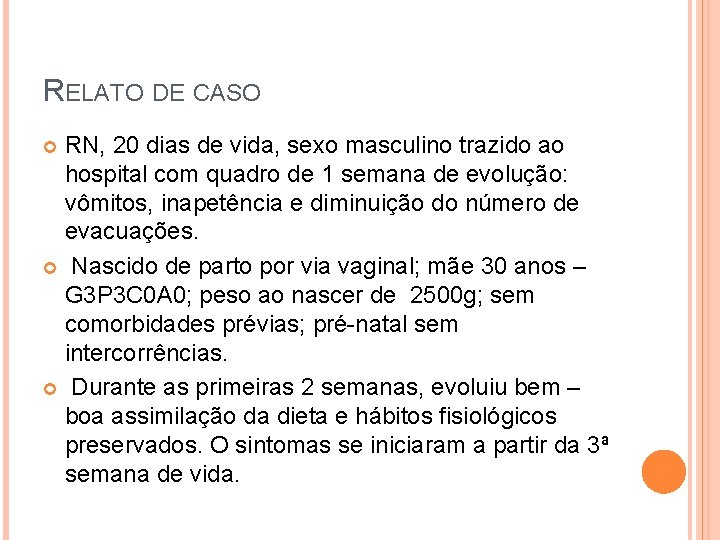 RELATO DE CASO

RN, 20 dias de vida, sexo masculino trazido ao hospital com quadro de 1 semana de evolução: vômitos, inapetência e diminuição do número de evacuações.

Nascido de parto por via vaginal; mãe 30 anos – G3P3C0A0; peso ao nascer de 2500g; sem comorbidades prévias; pré-natal sem intercorrências.

Durante as primeiras 2 semanas, evoluiu bem – boa assimilação da dieta e hábitos fisiológicos preservados. O sintomas se iniciaram a partir da 3ª semana de vida.